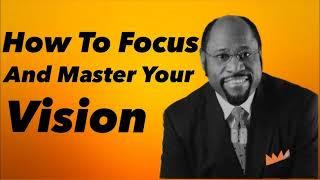 How To Focus
And Master Your
Vision